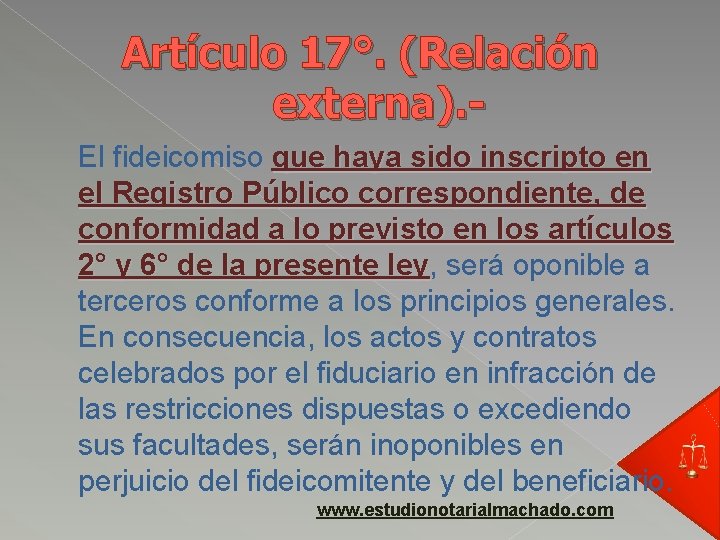 Artículo 17°. (Relación externa).-

El fideicomiso que haya sido inscripto en el Registro Público correspondiente, de conformidad a lo previsto en los artículos 2° y 6° de la presente ley, será oponible a terceros conforme a los principios generales. En consecuencia, los actos y contratos celebrados por el fiduciario en infracción de las restricciones dispuestas o excediendo sus facultades, serán inoponibles en perjuicio del fideicomitente y del beneficiario.

www.estudionotarialmachado.com